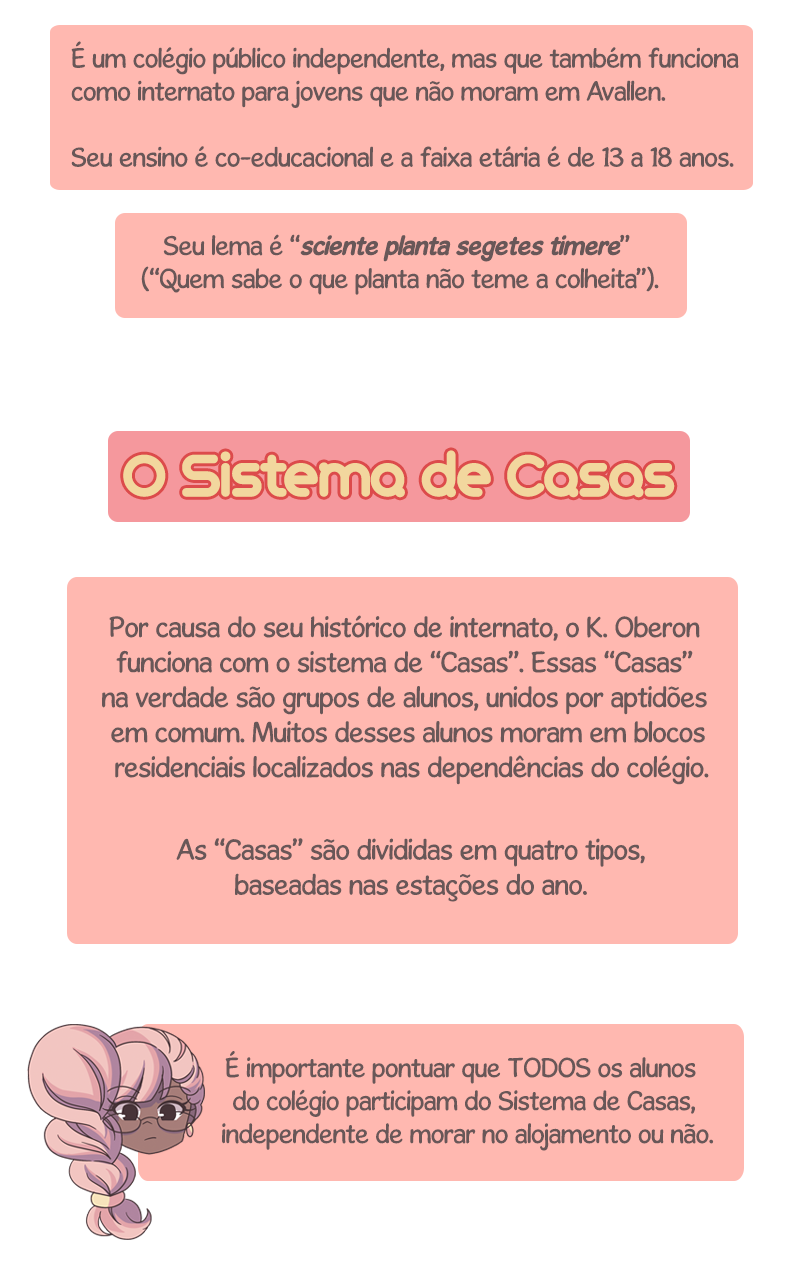 É um colégio público independente, mas que também funciona como internato para jovens que não moram em Avallen.

Seu ensino é co-educacional e a faixa etária é de 13 a 18 anos.

Seu lema é "sciente planta segetes timere" ("Quem sabe o que planta não teme a colheita").

O Sistema de Casas

Por causa do seu histórico de internato, o K. Oberon funciona com o sistema de "Casas". Essas "Casas" na verdade são grupos de alunos, unidos por aptidões em comum. Muitos desses alunos moram em blocos residenciais localizados nas dependências do colégio.

As "Casas" são divididas em quatro tipos, baseadas nas estações do ano.

É importante pontuar que TODOS os alunos do colégio participam do Sistema de Casas, independente de morar no alojamento ou não.